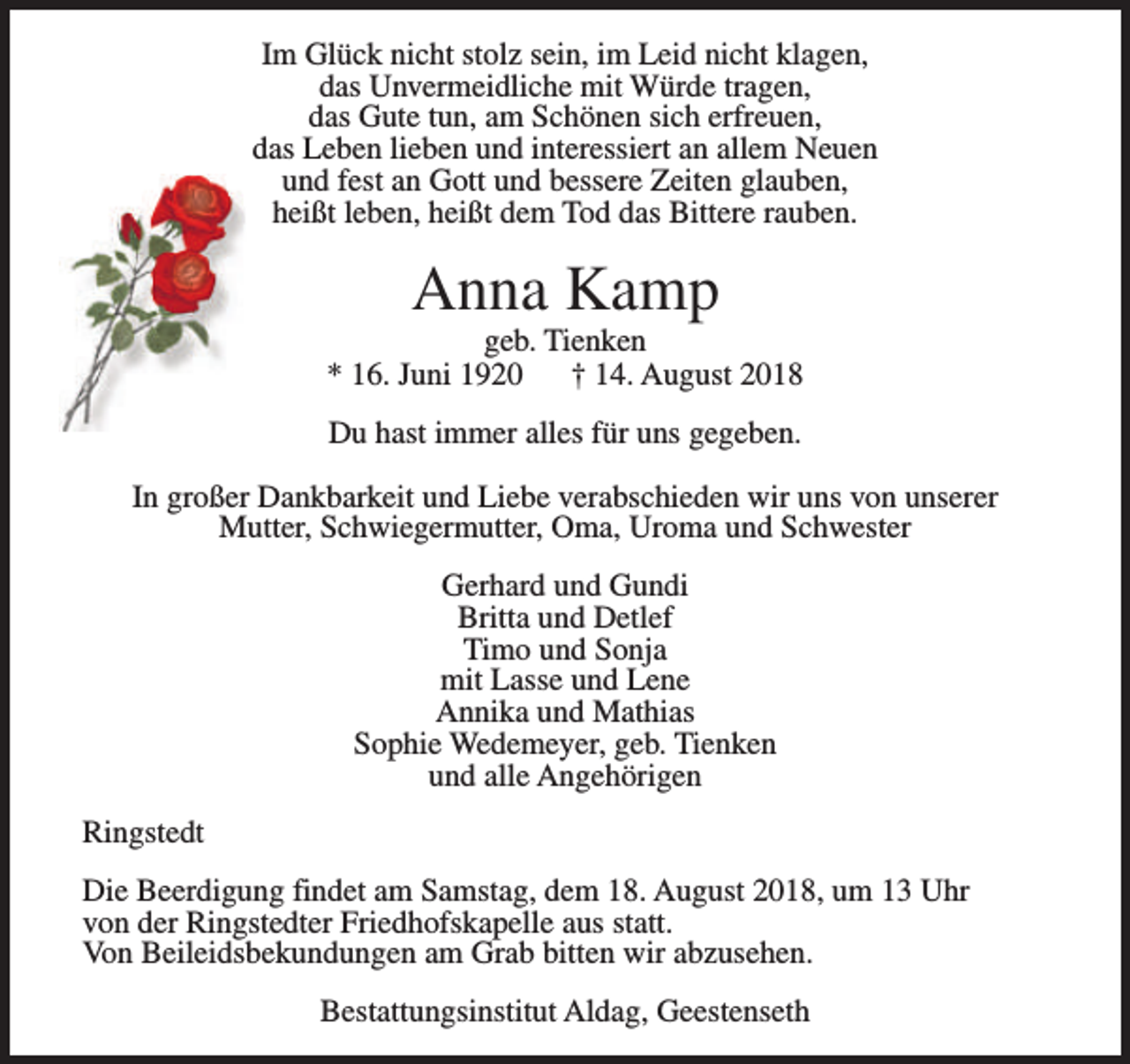 Im Glück nicht stolz sein, im Leid nicht klagen,
das Unvermeidliche mit Würde tragen,
das Gute tun, am Schönen sich erfreuen,
das Leben lieben und interessiert an allem Neuen
und fest an Gott und bessere Zeiten glauben,
heißt leben, heißt dem Tod das Bittere rauben.

Anna Kamp

geb. Tienken
* 16. Juni 1920 † 14. August 2018

Du hast immer alles für uns gegeben.

In großer Dankbarkeit und Liebe verabschieden wir uns von unserer Mutter, Schwiegermutter, Oma, Uroma und Schwester

Gerhard und Gundi
Britta und Detlef
Timo und Sonja
mit Lasse und Lene
Annika und Mathias
Sophie Wedemeyer, geb. Tienken
und alle Angehörigen

Ringstedt

Die Beerdigung findet am Samstag, dem 18. August 2018, um 13 Uhr von der Ringstedter Friedhofskapelle aus statt.
Von Beileidsbekundungen am Grab bitten wir abzusehen.

Bestattungsinstitut Aldag, Geestenseth